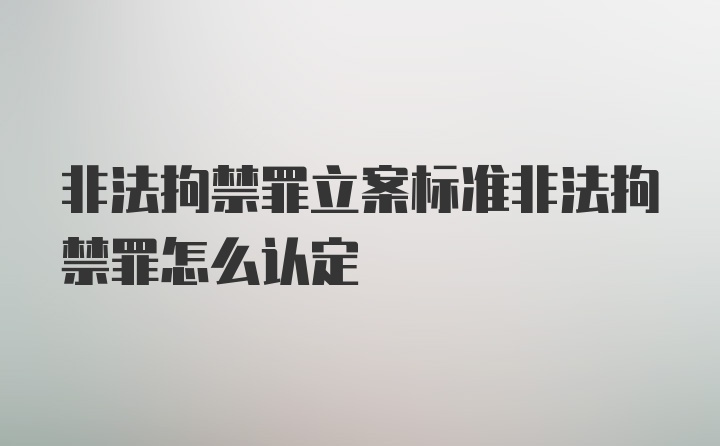 非法拘禁罪立案标准非法拘禁罪怎么认定